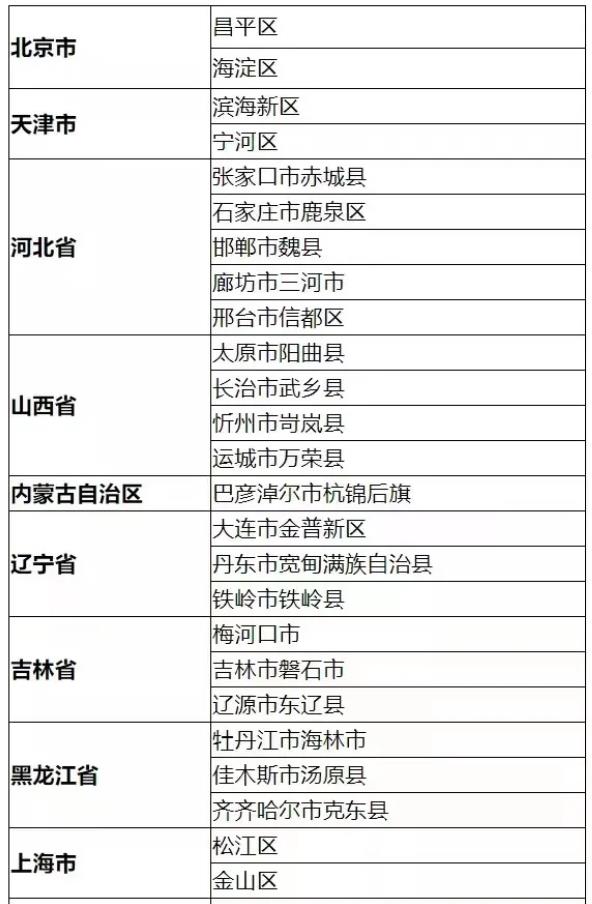 | | |
|---|---|
| 北京市 | 昌平区 |
| | 海淀区 |
| 天津市 | 滨海新区 |
| | 宁河区 |
| 河北省 | 张家口市赤城县 |
| | 石家庄市鹿泉区 |
| | 邯郸市魏县 |
| | 廊坊市三河市 |
| | 邢台市信都区 |
| 山西省 | 太原市阳曲县 |
| | 长治市武乡县 |
| | 忻州市岢岚县 |
| | 运城市万荣县 |
| 内蒙古自治区 | 巴彦淖尔市杭锦后旗 |
| 辽宁省 | 大连市金普新区 |
| | 丹东市宽甸满族自治县 |
| | 铁岭市铁岭县 |
| 吉林省 | 梅河口市 |
| | 吉林市磐石市 |
| | 辽源市东辽县 |
| 黑龙江省 | 牡丹江市海林市 |
| | 佳木斯市汤原县 |
| | 齐齐哈尔市克东县 |
| 上海市 | 松江区 |
| | 金山区 |